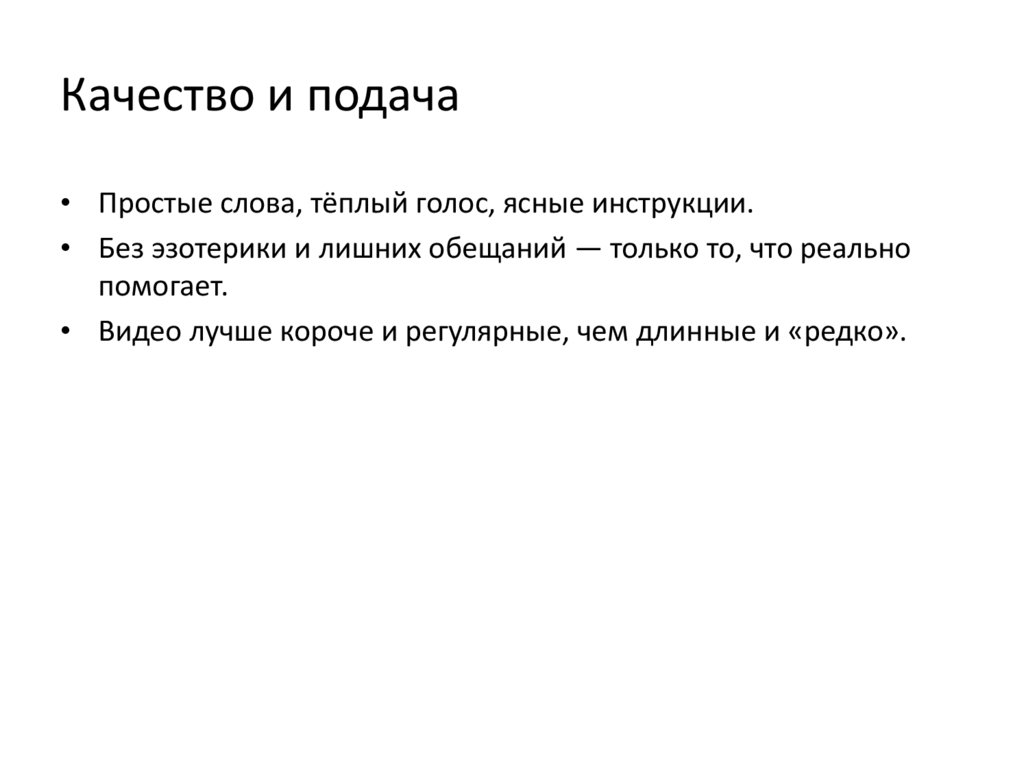 Качество и подача

• Простые слова, тёплый голос, ясные инструкции.
• Без эзотерики и лишних обещаний — только то, что реально помогает.
• Видео лучше короче и регулярные, чем длинные и «редко».